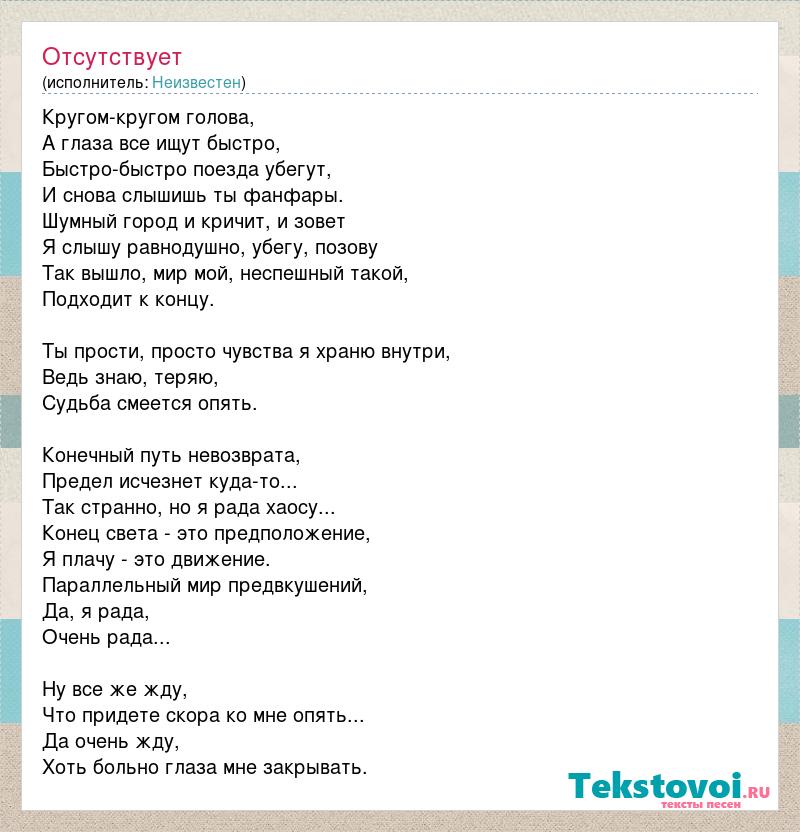 Отсутствует
(исполнитель: Неизвестен)

Кругом-кругом голова,
А глаза все ищут быстро,
Быстро-быстро поезда убегут,
И снова слышишь ты фанфары.
Шумный город и кричит, и зовет
Я слышу равнодушно, убегу, позову
Так вышло, мир мой, неспешный такой,
Подходит к концу.

Ты прости, просто чувства я храню внутри,
Ведь знаю, теряю,
Судьба смеется опять.

Конечный путь невозврата,
Предел исчезнет куда-то...
Так странно, но я рада хаосу...
Конец света - это предположение,
Я плачу - это движение.
Параллельный мир предвкушений,
Да, я рада,
Очень рада...

Ну все же жду,
Что придете скора ко мне опять...
Да очень жду,
Хоть больно глаза мне закрывать.

Tekstovoi.ru
тексты песен